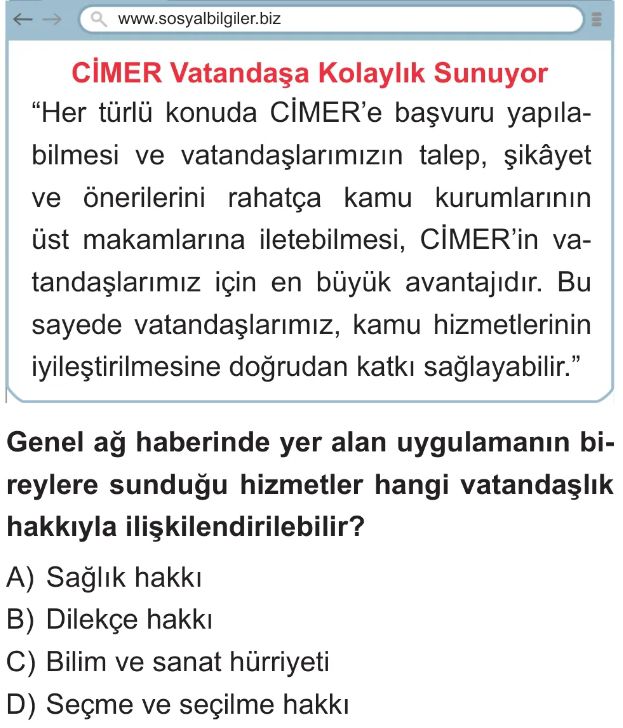 www.sosyalbilgiler.biz

CİMER Vatandaşa Kolaylık Sunuyor

“Her türlü konuda CİMER’e başvuru yapılabilmesi ve vatandaşlarımızın talep, şikâyet ve önerilerini rahatça kamu kurumlarının üst makamlarına iletebilmesi, CİMER’in vatandaşlarımız için en büyük avantajıdır. Bu sayede vatandaşlarımız, kamu hizmetlerinin iyileştirilmesine doğrudan katkı sağlayabilir.”

Genel ağ haberinde yer alan uygulamanın bireylere sunduğu hizmetler hangi vatandaşlık hakkıyla ilişkilendirilebilir?

A) Sağlık hakkı
B) Dilekçe hakkı
C) Bilim ve sanat hürriyeti
D) Seçme ve seçilme hakkı